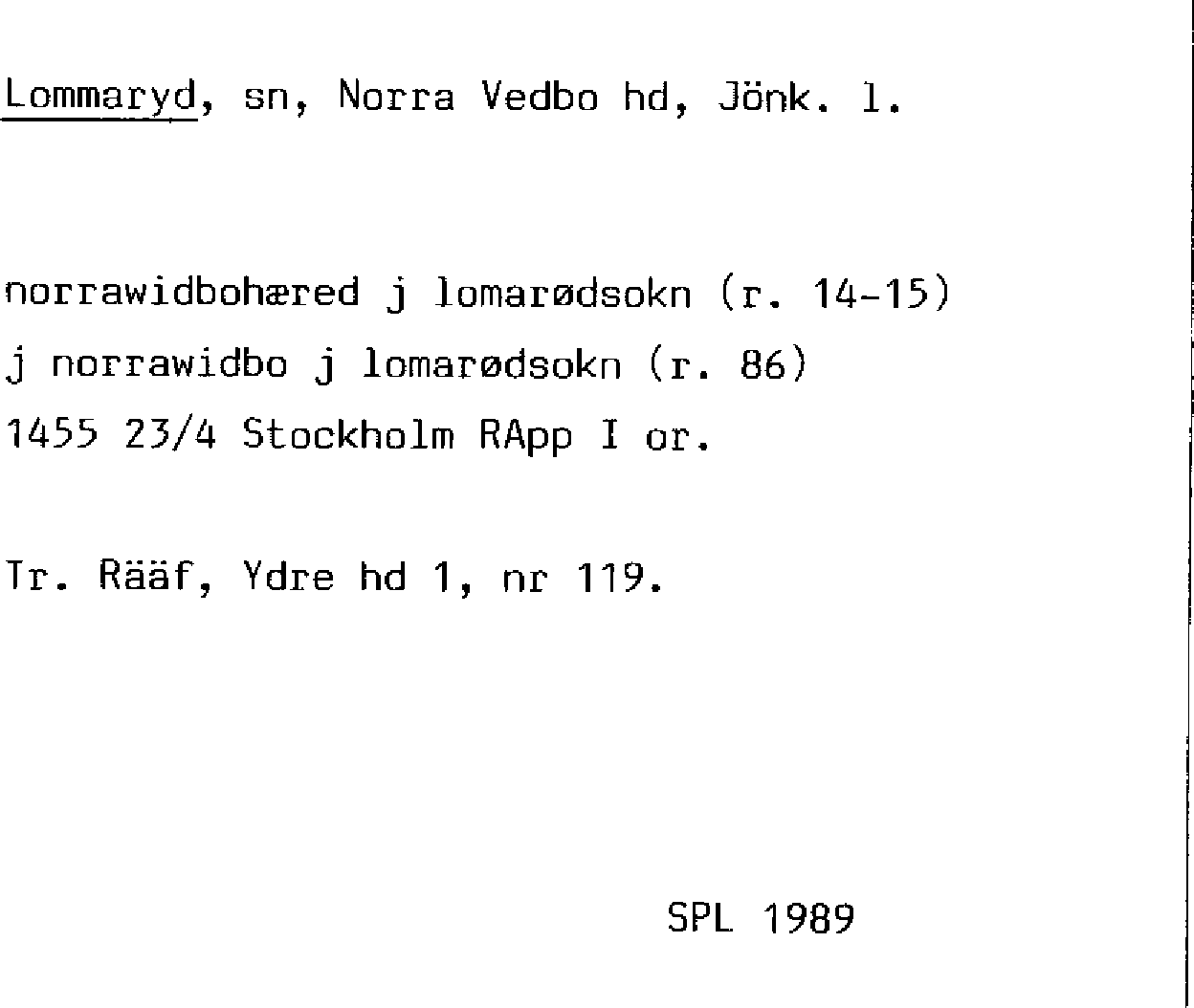 Lommaryd, sn, Norra Vedbo hd, Jönk. l.

norrawidbohæred j lomarødsokn (r. 14-15)
j norrawidbo j lomarødsokn (r. 86)
1455 23/4 Stockholm RApp I or.

Tr. Rääf, Ydre hd 1, nr 119.

SPL 1989